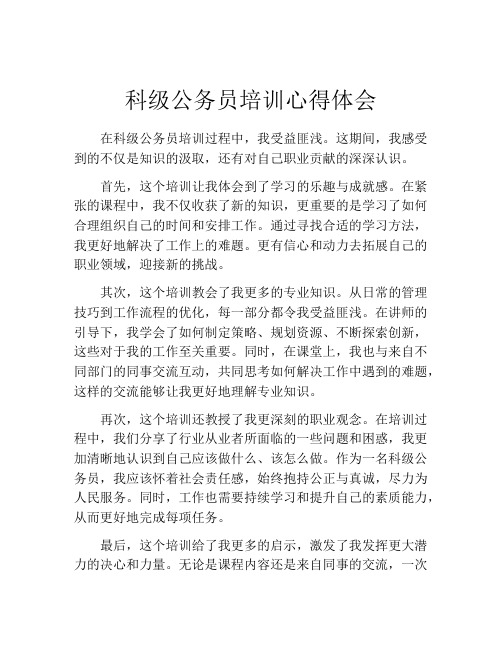 科级公务员培训心得体会

在科级公务员培训过程中，我受益匪浅。这期间，我感受到的不仅是知识的汲取，还有对自己职业贡献的深深认识。

首先，这个培训让我体会到了学习的乐趣与成就感。在紧张的课程中，我不仅收获了新的知识，更重要的是学习了如何合理组织自己的时间和安排工作。通过寻找合适的学习方法，我更好地解决了工作上的难题。更有信心和动力去拓展自己的职业领域，迎接新的挑战。

其次，这个培训教会了我更多的专业知识。从日常的管理技巧到工作流程的优化，每一部分都令我受益匪浅。在讲师的引导下，我学会了如何制定策略、规划资源、不断探索创新，这些对于我的工作至关重要。同时，在课堂上，我也与来自不同部门的同事交流互动，共同思考如何解决工作中遇到的难题，这样的交流能够让我更好地理解专业知识。

再次，这个培训还教授了我更深刻的职业观念。在培训过程中，我们分享了行业从业者所面临的一些问题和困惑，我更加清晰地认识到自己应该做什么、该怎么做。作为一名科级公务员，我应该怀着社会责任感，始终抱持公正与真诚，尽力为人民服务。同时，工作也需要持续学习和提升自己的素质能力，从而更好地完成每项任务。

最后，这个培训给了我更多的启示，激发了我发挥更大潜力的决心和力量。无论是课程内容还是来自同事的交流，一次